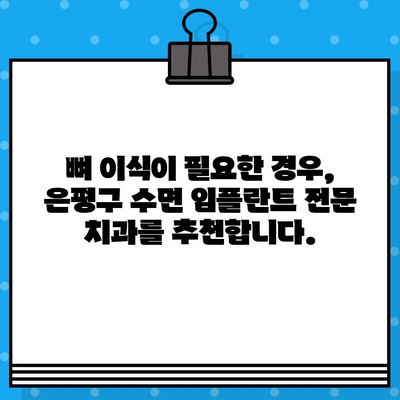 뼈 이식이 필요한 경우, 은평구 수면 임플란트 전문 치과를 추천합니다.